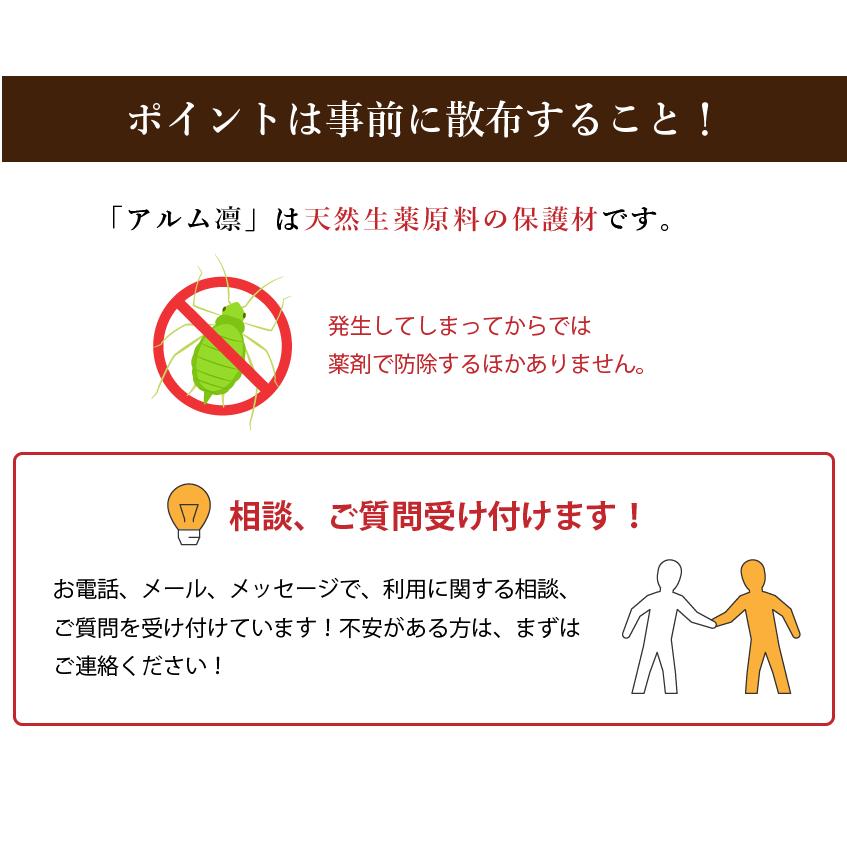 ポイントは事前に散布すること！

「アルム凛」は天然生薬原料の保護材です。

発生してしまってからでは
薬剤で防除するほかありません。

相談、ご質問受け付けます！

お電話、メール、メッセージで、利用に関する相談、ご質問を受け付けています！不安がある方は、まずはご連絡ください！